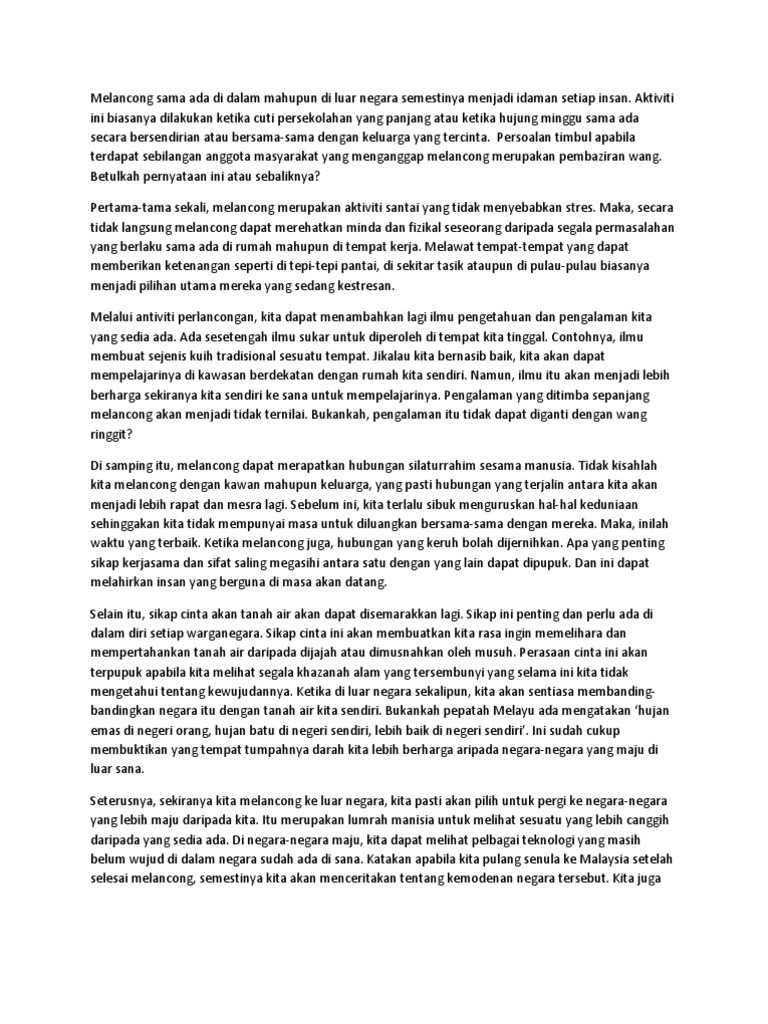 Melancong sama ada di dalam mahupun di luar negara semestinya menjadi idaman setiap insan. Aktiviti ini biasanya dilakukan ketika cuti persekolahan yang panjang atau ketika hujung minggu sama ada secara bersendirian atau bersama-sama dengan keluarga yang tercinta. Persoalan timbul apabila terdapat sebilangan anggota masyarakat yang menganggap melancong merupakan pembaziran wang. Betulkah pernyataan ini atau sebaliknya?

Pertama-tama sekali, melancong merupakan aktiviti santai yang tidak menyebabkan stres. Maka, secara tidak langsung melancong dapat merehatkan minda dan fizikal seseorang daripada segala permasalahan yang berlaku sama ada di rumah mahupun di tempat kerja. Melawat tempat-tempat yang dapat memberikan ketenangan seperti di tepi-tepi pantai, di sekitar tasik ataupun di pulau-pulau biasanya menjadi pilihan utama mereka yang sedang kestresan.

Melalui antiviti perlancongan, kita dapat menambahkan lagi ilmu pengetahuan dan pengalaman kita yang sedia ada. Ada sesetengah ilmu sukar untuk diperoleh di tempat kita tinggal. Contohnya, ilmu membuat sejenis kuih tradisional sesuatu tempat. Jikalau kita bernasib baik, kita akan dapat mempelajarinya di kawasan berdekatan dengan rumah kita sendiri. Namun, ilmu itu akan menjadi lebih berharga sekiranya kita sendiri ke sana untuk mempelajarinya. Pengalaman yang ditimba sepanjang melancong akan menjadi tidak ternilai. Bukankah, pengalaman itu tidak dapat diganti dengan wang ringgit?

Di samping itu, melancong dapat merapatkan hubungan silaturrahim sesama manusia. Tidak kisahlah kita melancong dengan kawan mahupun keluarga, yang pasti hubungan yang terjalin antara kita akan menjadi lebih rapat dan mesra lagi. Sebelum ini, kita terlalu sibuk menguruskan hal-hal keduniaan sehinggakan kita tidak mempunyai masa untuk diluangkan bersama-sama dengan mereka. Maka, inilah waktu yang terbaik. Ketika melancong juga, hubungan yang keruh bolah dijernihkan. Apa yang penting sikap kerjasama dan sifat saling megasihi antara satu dengan yang lain dapat dipupuk. Dan ini dapat melahirkan insan yang berguna di masa akan datang.

Selain itu, sikap cinta akan tanah air akan dapat disemarakkan lagi. Sikap ini penting dan perlu ada di dalam diri setiap warganegara. Sikap cinta ini akan membuatkan kita rasa ingin memelihara dan mempertahankan tanah air daripada dijajah atau dimusnahkan oleh musuh. Perasaan cinta ini akan terpupuk apabila kita melihat segala khazanah alam yang tersembunyi yang selama ini kita tidak mengetahui tentang kewujudannya. Ketika di luar negara sekalipun, kita akan sentiasa membanding-bandingkan negara itu dengan tanah air kita sendiri. Bukankah pepatah Melayu ada mengatakan 'hujan emas di negeri orang, hujan batu di negeri sendiri, lebih baik di negeri sendiri'. Ini sudah cukup membuktikan yang tempat tumpahnya darah kita lebih berharga aripada negara-negara yang maju di luar sana.

Seterusnya, sekiranya kita melancong ke luar negara, kita pasti akan pilih untuk pergi ke negara-negara yang lebih maju daripada kita. Itu merupakan lumrah manisia untuk melihat sesuatu yang lebih canggih daripada yang sedia ada. Di negara-negara maju, kita dapat melihat pelbagai teknologi yang masih belum wujud di dalam negara sudah ada di sana. Katakan apabila kita pulang senula ke Malaysia setelah selesai melancong, semestinya kita akan menceritakan tentang kemodenan negara tersebut. Kita juga